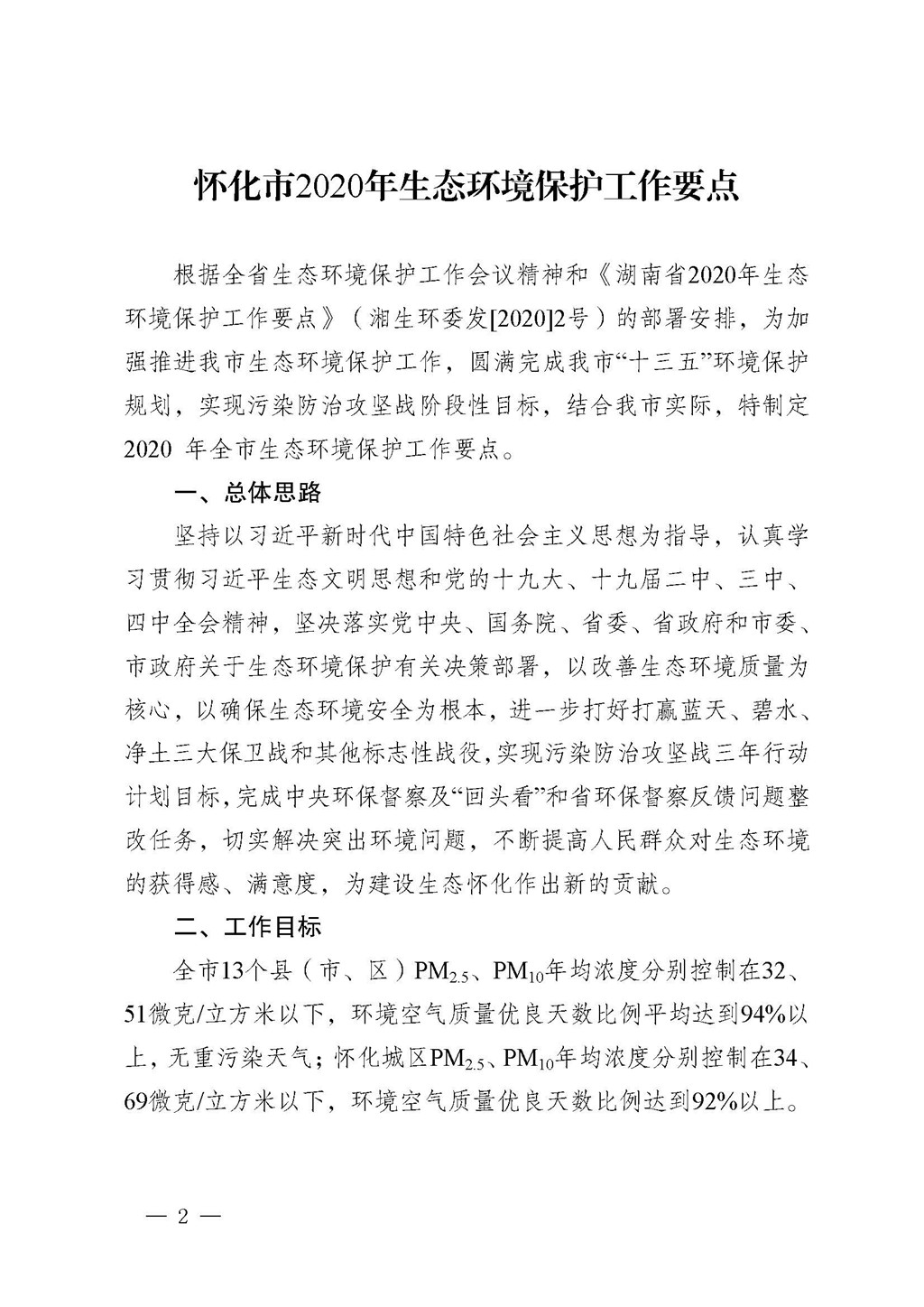 怀化市2020年生态环境保护工作要点

根据全省生态环境保护工作会议精神和《湖南省2020年生态环境保护工作要点》（湘生环委发[2020]2号）的部署安排，为加强推进我市生态环境保护工作，圆满完成我市“十三五”环境保护规划，实现污染防治攻坚战阶段性目标，结合我市实际，特制定2020 年全市生态环境保护工作要点。

一、总体思路

坚持以习近平新时代中国特色社会主义思想为指导，认真学习贯彻习近平生态文明思想和党的十九大、十九届二中、三中、四中全会精神，坚决落实党中央、国务院、省委、省政府和市委、市政府关于生态环境保护有关决策部署，以改善生态环境质量为核心，以确保生态环境安全为根本，进一步打好打赢蓝天、碧水、净土三大保卫战和其他标志性战役，实现污染防治攻坚战三年行动计划目标，完成中央环保督察及“回头看”和省环保督察反馈问题整改任务，切实解决突出环境问题，不断提高人民群众对生态环境的获得感、满意度，为建设生态怀化作出新的贡献。

二、工作目标

全市13个县（市、区）$PM_{2.5}$、$PM_{10}$年均浓度分别控制在32、51微克/立方米以下，环境空气质量优良天数比例平均达到94%以上，无重污染天气；怀化城区$PM_{2.5}$、$PM_{10}$年均浓度分别控制在34、69微克/立方米以下，环境空气质量优良天数比例达到92%以上。

— 2 —